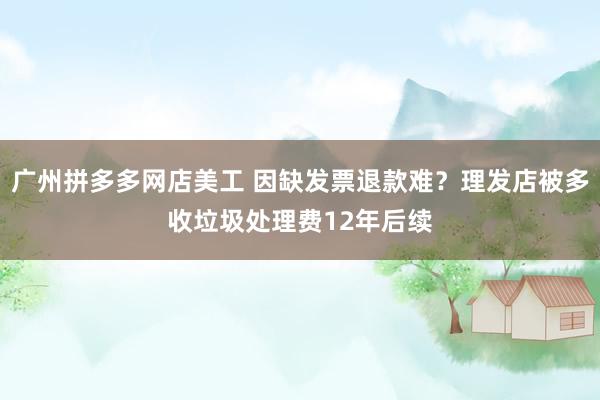 广州拼多多网店美工 因缺发票退款难？理发店被多收垃圾处理费12年后续